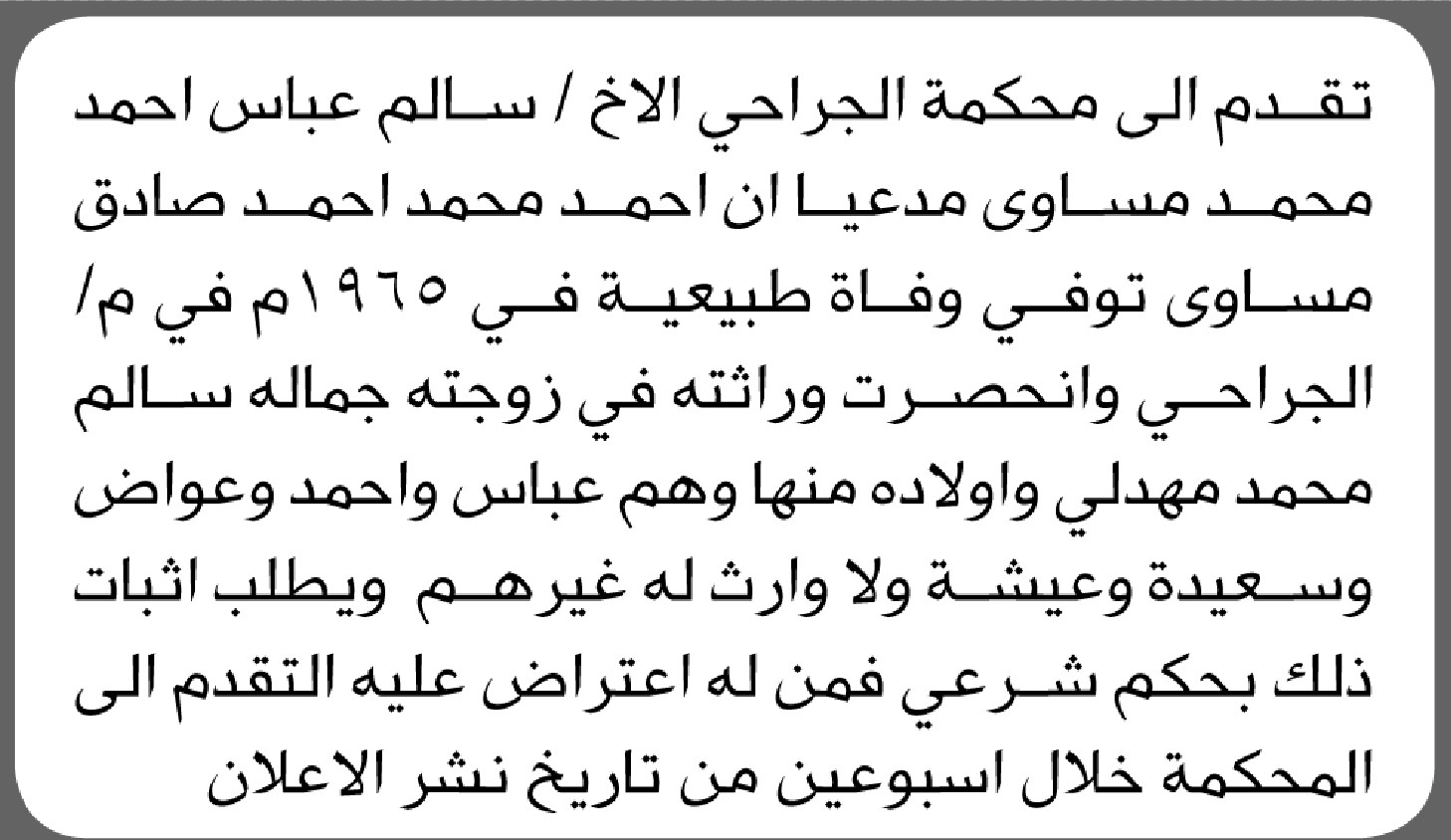 تقدم الى محكمة الجراحي الاخ / سالم عباس احمد محمد مساوى مدعيا ان احمد محمد احمد صادق مساوى توفي وفاة طبيعية في ١٩٦٥م في م/ الجراحي وانحصرت وراثته في زوجته جماله سالم محمد مهدلي واولاده منها وهم عباس واحمد وعواض وسعيدة وعيشة ولا وارث له غيرهم ويطلب اثبات ذلك بحكم شرعي فمن له اعتراض عليه التقدم الى المحكمة خلال اسبوعين من تاريخ نشر الاعلان